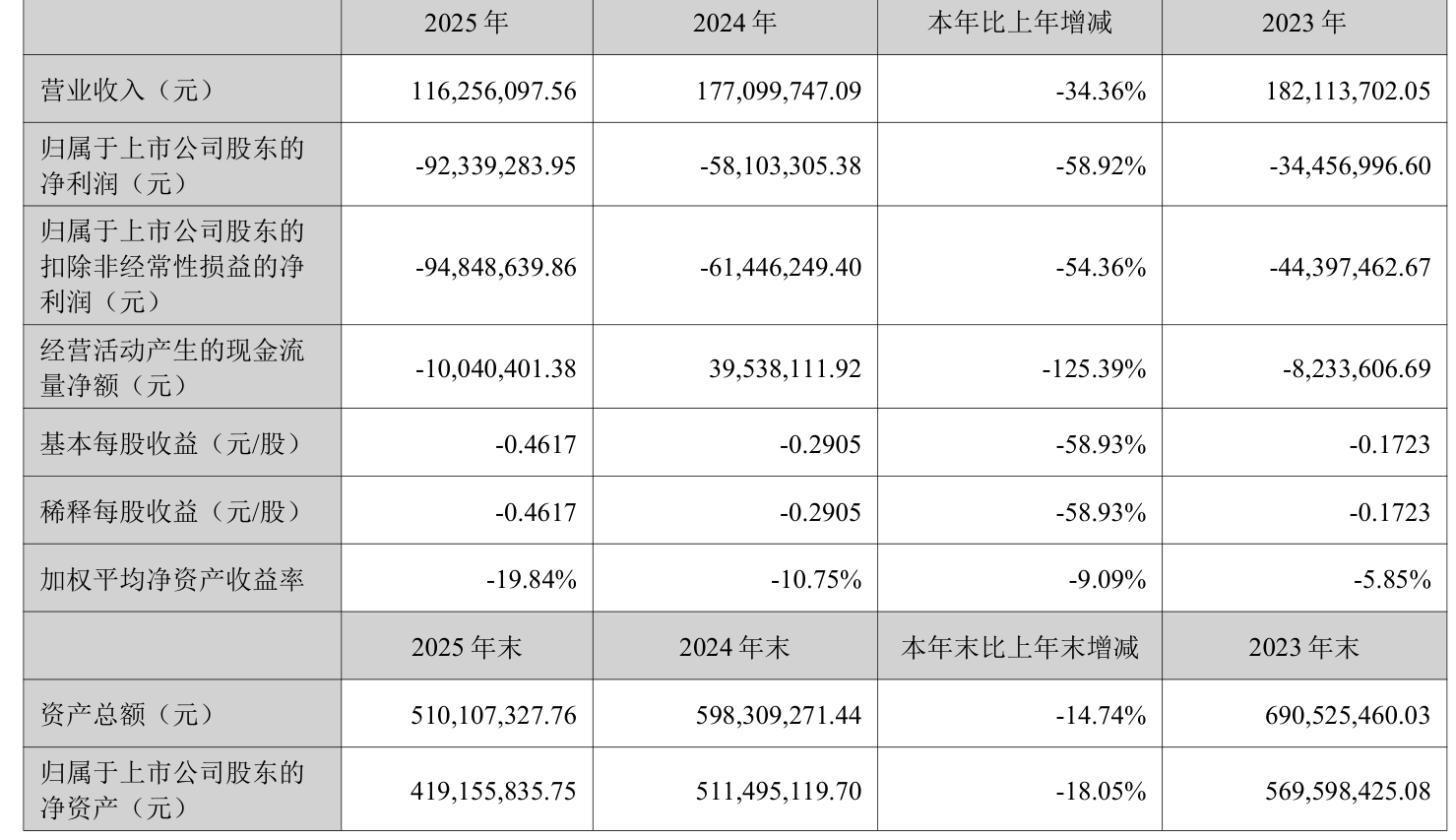 |  | 2025年 | 2024年 | 本年比上年增减 | 2023年 |
|---|---|---|---|---|
| 营业收入（元） | 116,256,097.56 | 177,099,747.09 | -34.36% | 182,113,702.05 |
| 归属于上市公司股东的净利润（元） | -92,339,283.95 | -58,103,305.38 | -58.92% | -34,456,996.60 |
| 归属于上市公司股东的扣除非经常性损益的净利润（元） | -94,848,639.86 | -61,446,249.40 | -54.36% | -44,397,462.67 |
| 经营活动产生的现金流量净额（元） | -10,040,401.38 | 39,538,111.92 | -125.39% | -8,233,606.69 |
| 基本每股收益（元/股） | -0.4617 | -0.2905 | -58.93% | -0.1723 |
| 稀释每股收益（元/股） | -0.4617 | -0.2905 | -58.93% | -0.1723 |
| 加权平均净资产收益率 | -19.84% | -10.75% | -9.09% | -5.85% |
|  | 2025年末 | 2024年末 | 本年末比上年末增减 | 2023年末 |
| 资产总额（元） | 510,107,327.76 | 598,309,271.44 | -14.74% | 690,525,460.03 |
| 归属于上市公司股东的净资产（元） | 419,155,835.75 | 511,495,119.70 | -18.05% | 569,598,425.08 |